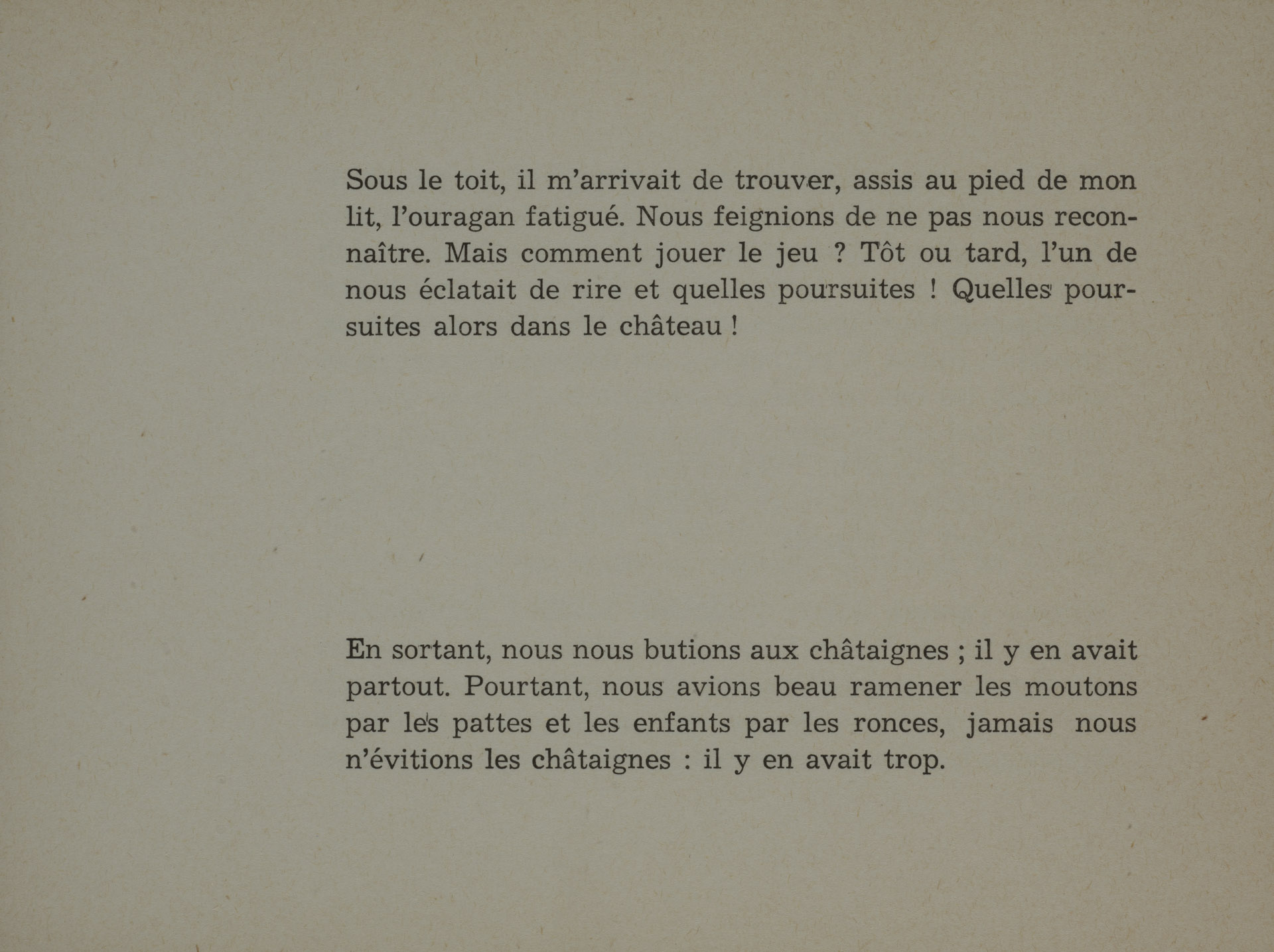 Sous le toit, il m'arrivait de trouver, assis au pied de mon lit, l'ouragan fatigué. Nous feignions de ne pas nous reconnaître. Mais comment jouer le jeu ? Tôt ou tard, l'un de nous éclatait de rire et quelles poursuites ! Quelles poursuites alors dans le château !

En sortant, nous nous butions aux châtaignes ; il y en avait partout. Pourtant, nous avions beau ramener les moutons par les pattes et les enfants par les ronces, jamais nous n'évitions les châtaignes : il y en avait trop.